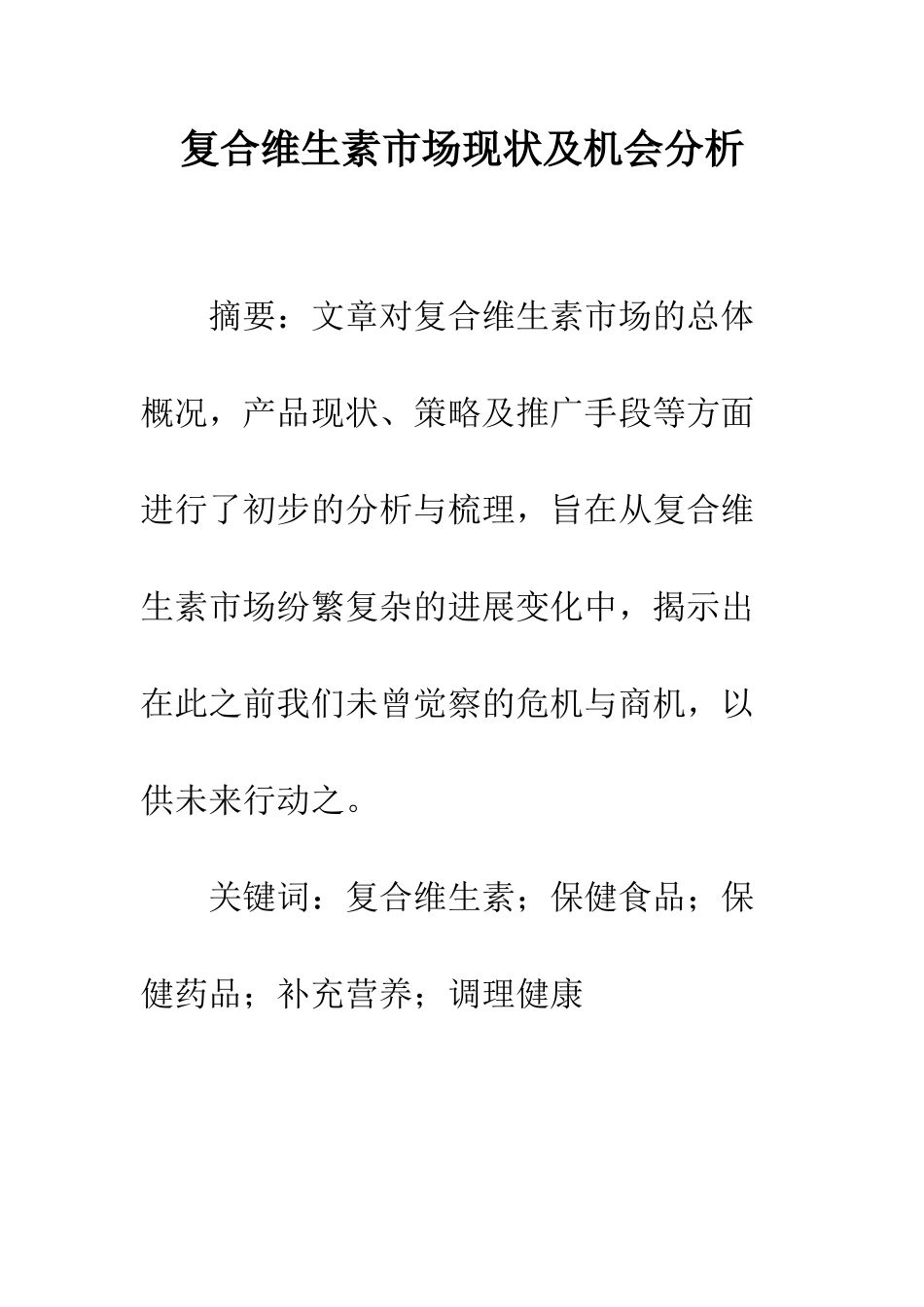 复合维生素市场现状及机会分析

摘要：文章对复合维生素市场的总体概况，产品现状、策略及推广手段等方面进行了初步的分析与梳理，旨在从复合维生素市场纷繁复杂的进展变化中，揭示出在此之前我们未曾觉察的危机与商机，以供未来行动之。

关键词：复合维生素；保健食品；保健药品；补充营养；调理健康